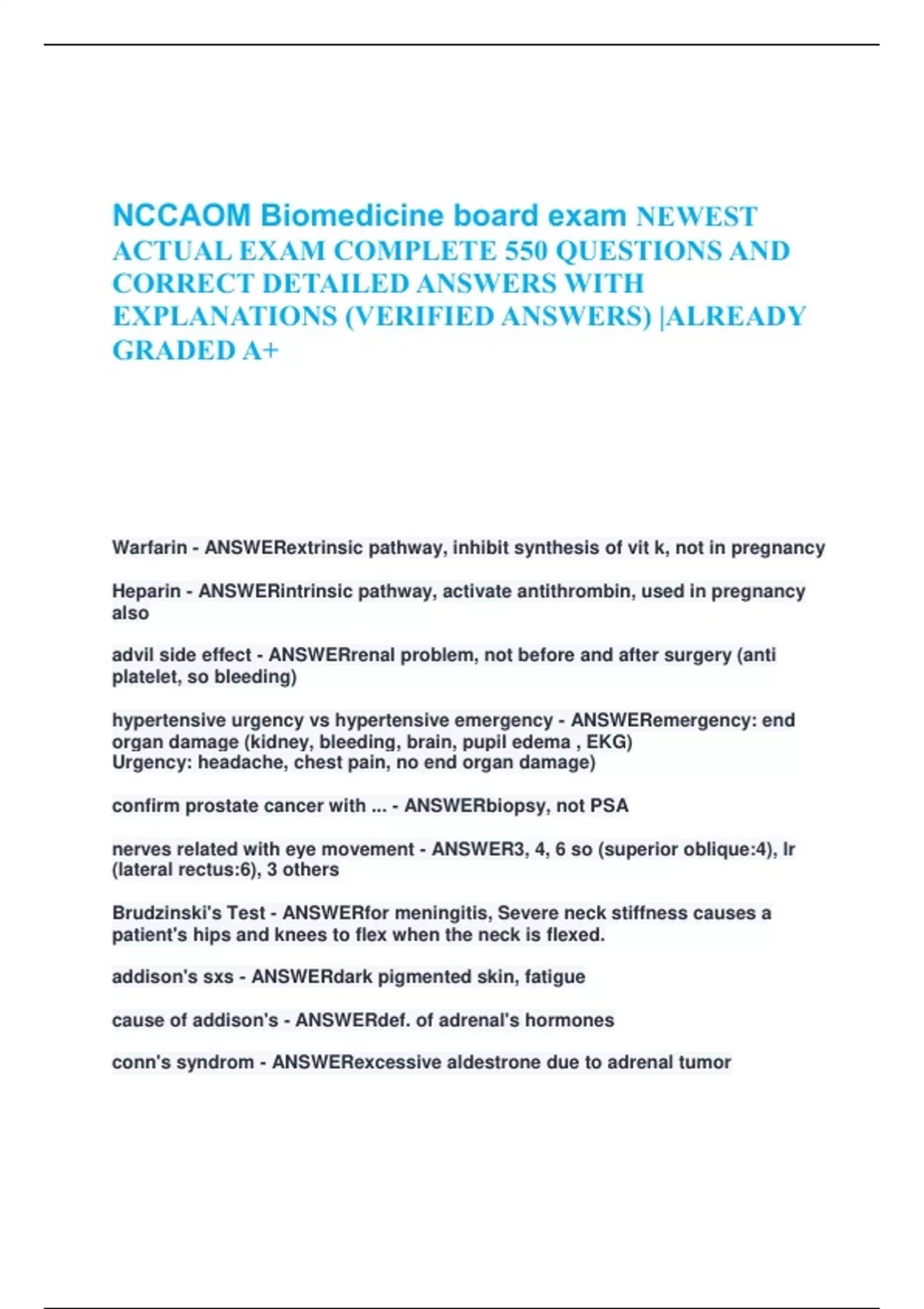 NCCAOM Biomedicine board exam NEWEST ACTUAL EXAM COMPLETE 550 QUESTIONS AND CORRECT DETAILED ANSWERS WITH EXPLANATIONS (VERIFIED ANSWERS) |ALREADY GRADED A+

Warfarin - ANSWERextrinsic pathway, inhibit synthesis of vit k, not in pregnancy

Heparin - ANSWERintrinsic pathway, activate antithrombin, used in pregnancy also

advil side effect - ANSWERrenal problem, not before and after surgery (anti platelet, so bleeding)

hypertensive urgency vs hypertensive emergency - ANSWERemergency: end organ damage (kidney, bleeding, brain, pupil edema , EKG)
Urgency: headache, chest pain, no end organ damage)

confirm prostate cancer with ... - ANSWERbiopsy, not PSA

nerves related with eye movement - ANSWER3, 4, 6 so (superior oblique:4), lr (lateral rectus:6), 3 others

Brudzinski's Test - ANSWERfor meningitis, Severe neck stiffness causes a patient's hips and knees to flex when the neck is flexed.

addison's sxs - ANSWERdark pigmented skin, fatigue

cause of addison's - ANSWERdef. of adrenal's hormones

conn's syndrom - ANSWERexcessive aldestrone due to adrenal tumor